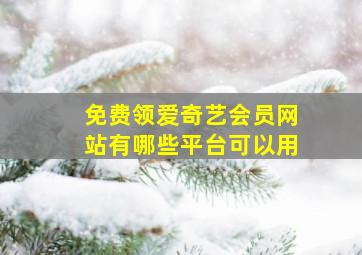 免费领爱奇艺会员网站有哪些平台可以用